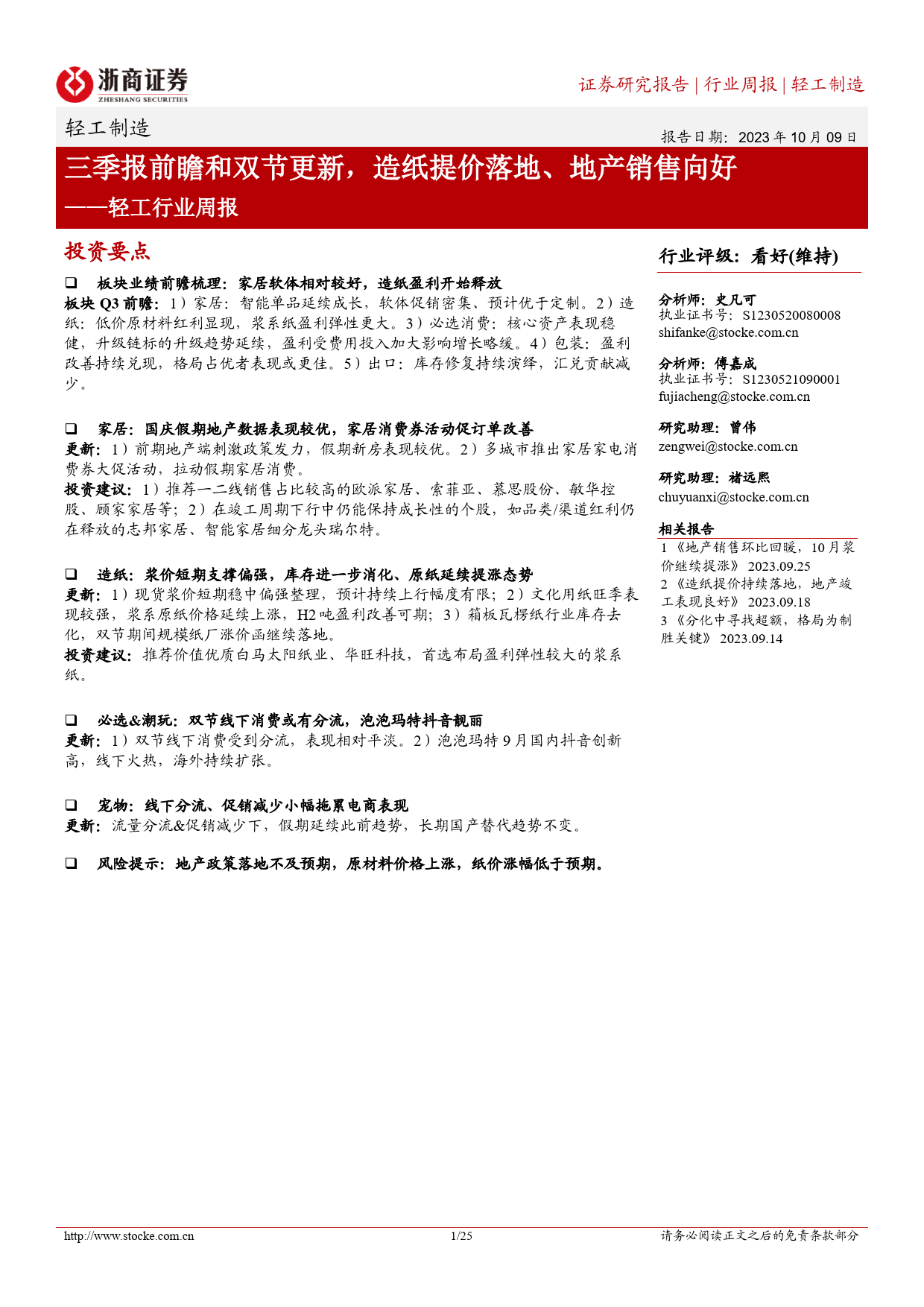 浙商证券
ZHESHANG SECURITIES

证券研究报告 | 行业周报 | 轻工制造

轻工制造

报告日期：2023 年 10 月 09 日

三季报前瞻和双节更新，造纸提价落地、地产销售向好
——轻工行业周报

投资要点

❑ 板块业绩前瞻梳理：家居软体相对较好，造纸盈利开始释放

板块 Q3 前瞻：1）家居：智能单品延续成长，软体促销密集、预计优于定制。2）造纸：低价原材料红利显现，浆系纸盈利弹性更大。3）必选消费：核心资产表现稳健，升级链标的升级趋势延续，盈利受费用投入加大影响增长略缓。4）包装：盈利改善持续兑现，格局占优者表现或更佳。5）出口：库存修复持续演绎，汇兑贡献减少。

❑ 家居：国庆假期地产数据表现较优，家居消费券活动促订单改善

更新：1）前期地产端刺激政策发力，假期新房表现较优。2）多城市推出家居家电消费券大促活动，拉动假期家居消费。

投资建议：1）推荐一二线销售占比较高的欧派家居、索菲亚、慕思股份、敏华控股、顾家家居等；2）在竣工周期下行中仍能保持成长性的个股，如品类/渠道红利仍在释放的志邦家居、智能家居细分龙头瑞尔特。

❑ 造纸：浆价短期支撑偏强，库存进一步消化、原纸延续提涨态势

更新：1）现货浆价短期稳中偏强整理，预计持续上行幅度有限；2）文化用纸旺季表现较强，浆系原纸价格延续上涨，H2 吨盈利改善可期；3）箱板瓦楞纸行业库存去化，双节期间规模纸厂涨价函继续落地。

投资建议：推荐价值优质白马太阳纸业、华旺科技，首选布局盈利弹性较大的浆系纸。

❑ 必选&潮玩：双节线下消费或有分流，泡泡玛特抖音靓丽

更新：1）双节线下消费受到分流，表现相对平淡。2）泡泡玛特 9 月国内抖音创新高，线下火热，海外持续扩张。

❑ 宠物：线下分流、促销减少小幅拖累电商表现

更新：流量分流&促销减少下，假期延续此前趋势，长期国产替代趋势不变。

❑ 风险提示：地产政策落地不及预期，原材料价格上涨，纸价涨幅低于预期。

行业评级：看好(维持)

分析师：史凡可
执业证书号：S1230520080008
shifanke@stocke.com.cn

分析师：傅嘉成
执业证书号：S1230521090001
fujiacheng@stocke.com.cn

研究助理：曾伟
zengwei@stocke.com.cn

研究助理：褚远熙
chuyuanxi@stocke.com.cn

相关报告

1 《地产销售环比回暖，10 月浆价继续提涨》 2023.09.25
2 《造纸提价持续落地，地产竣工表现良好》 2023.09.18
3 《分化中寻找超额，格局为制胜关键》 2023.09.14

http://www.stocke.com.cn 1/25 请务必阅读正文之后的免责条款部分